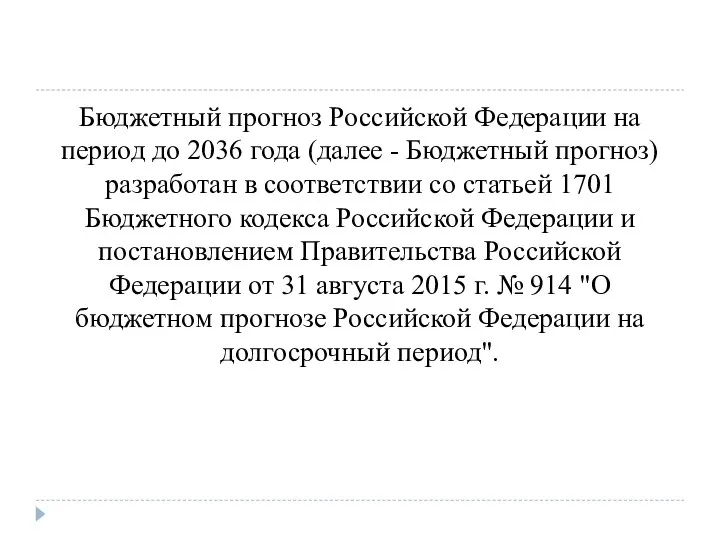 Бюджетный прогноз Российской Федерации на период до 2036 года (далее - Бюджетный прогноз) разработан в соответствии со статьей 1701 Бюджетного кодекса Российской Федерации и постановлением Правительства Российской Федерации от 31 августа 2015 г. № 914 "О бюджетном прогнозе Российской Федерации на долгосрочный период".